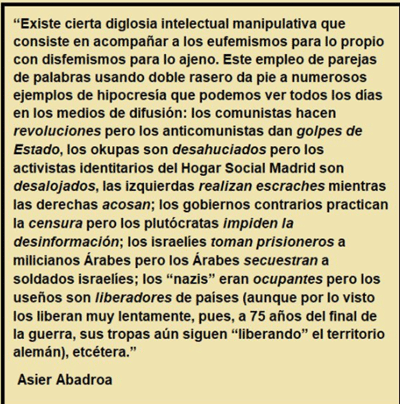 "Existe cierta diglosia intelectual manipulativa que consiste en acompañar a los eufemismos para lo propio con disfemismos para lo ajeno. Este empleo de parejas de palabras usando doble rasero da pie a numerosos ejemplos de hipocresía que podemos ver todos los días en los medios de difusión: los comunistas hacen revoluciones pero los anticomunistas dan golpes de Estado, los okupas son desahuciados pero los activistas identitarios del Hogar Social Madrid son desalojados, las izquierdas realizan escraches mientras las derechas acosan; los gobiernos contrarios practican la censura pero los plutócratas impiden la desinformación; los israelíes toman prisioneros a milicianos Árabes pero los Árabes secuestran a soldados israelíes; los "nazis" eran ocupantes pero los useños son liberadores de países (aunque por lo visto los liberan muy lentamente, pues, a 75 años del final de la guerra, sus tropas aún siguen "liberando" el territorio alemán), etcétera."

Asier Abadroa